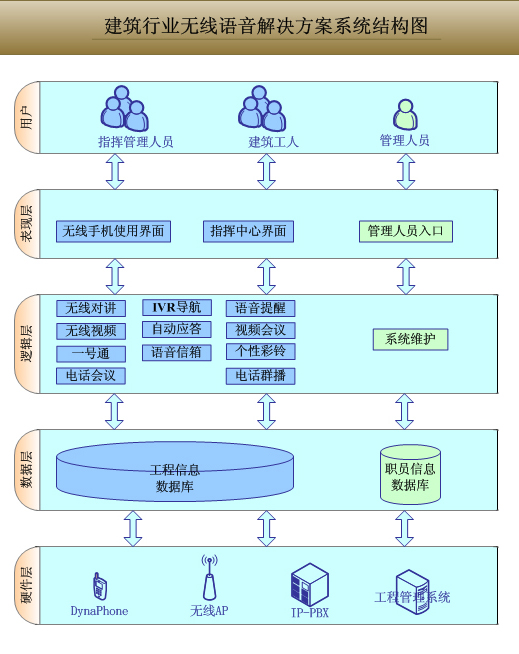 建筑行业无线语音解决方案系统结构图

用户
指挥管理人员
建筑工人
管理人员

表现层
无线手机使用界面
指挥中心界面
管理人员入口

逻辑层
无线对讲
无线视频
一号通
电话会议
IVR导航
自动应答
语音信箱
语音提醒
视频会议
个性彩铃
电话群播
系统维护

数据层
工程信息数据库
职员信息数据库

硬件层
DynaPhone
无线AP
IP-PBX
工程管理系统